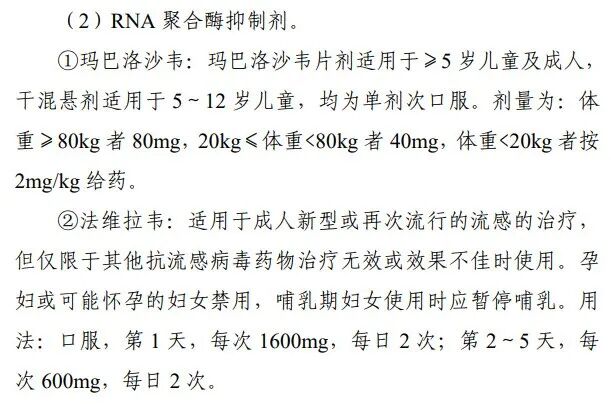 （2）RNA聚合酶抑制剂。

①玛巴洛沙韦：玛巴洛沙韦片剂适用于≥5岁儿童及成人，干混悬剂适用于5～12岁儿童，均为单剂次口服。剂量为：体重≥80kg者80mg，20kg≤体重<80kg者40mg，体重<20kg者按2mg/kg给药。

②法维拉韦：适用于成人新型或再次流行的流感的治疗，但仅限于其他抗流感病毒药物治疗无效或效果不佳时使用。孕妇或可能怀孕的妇女禁用，哺乳期妇女使用时应暂停哺乳。用法：口服，第1天，每次1600mg，每日2次；第2～5天，每次600mg，每日2次。